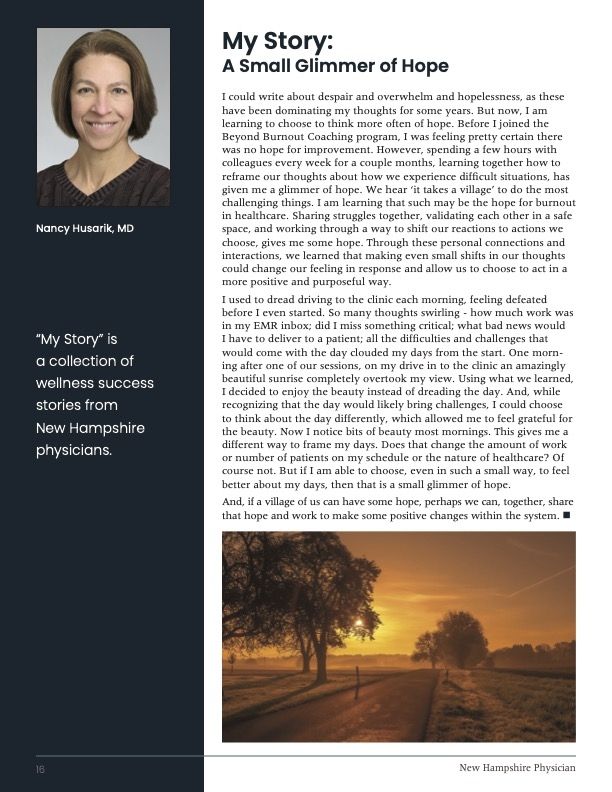 Nancy Husarik, MD

"My Story" is a collection of wellness success stories from New Hampshire physicians.

My Story:
A Small Glimmer of Hope

I could write about despair and overwhelm and hopelessness, as these have been dominating my thoughts for some years. But now, I am learning to choose to think more often of hope. Before I joined the Beyond Burnout Coaching program, I was feeling pretty certain there was no hope for improvement. However, spending a few hours with colleagues every week for a couple months, learning together how to reframe our thoughts about how we experience difficult situations, has given me a glimmer of hope. We hear 'it takes a village' to do the most challenging things. I am learning that such may be the hope for burnout in healthcare. Sharing struggles together, validating each other in a safe space, and working through a way to shift our reactions to actions we choose, gives me some hope. Through these personal connections and interactions, we learned that making even small shifts in our thoughts could change our feeling in response and allow us to choose to act in a more positive and purposeful way.

I used to dread driving to the clinic each morning, feeling defeated before I even started. So many thoughts swirling - how much work was in my EMR inbox; did I miss something critical; what bad news would I have to deliver to a patient; all the difficulties and challenges that would come with the day clouded my days from the start. One morning after one of our sessions, on my drive in to the clinic an amazingly beautiful sunrise completely overtook my view. Using what we learned, I decided to enjoy the beauty instead of dreading the day. And, while recognizing that the day would likely bring challenges, I could choose to think about the day differently, which allowed me to feel grateful for the beauty. Now I notice bits of beauty most mornings. This gives me a different way to frame my days. Does that change the amount of work or number of patients on my schedule or the nature of healthcare? Of course not. But if I am able to choose, even in such a small way, to feel better about my days, then that is a small glimmer of hope.

And, if a village of us can have some hope, perhaps we can, together, share that hope and work to make some positive changes within the system. ■

16

New Hampshire Physician